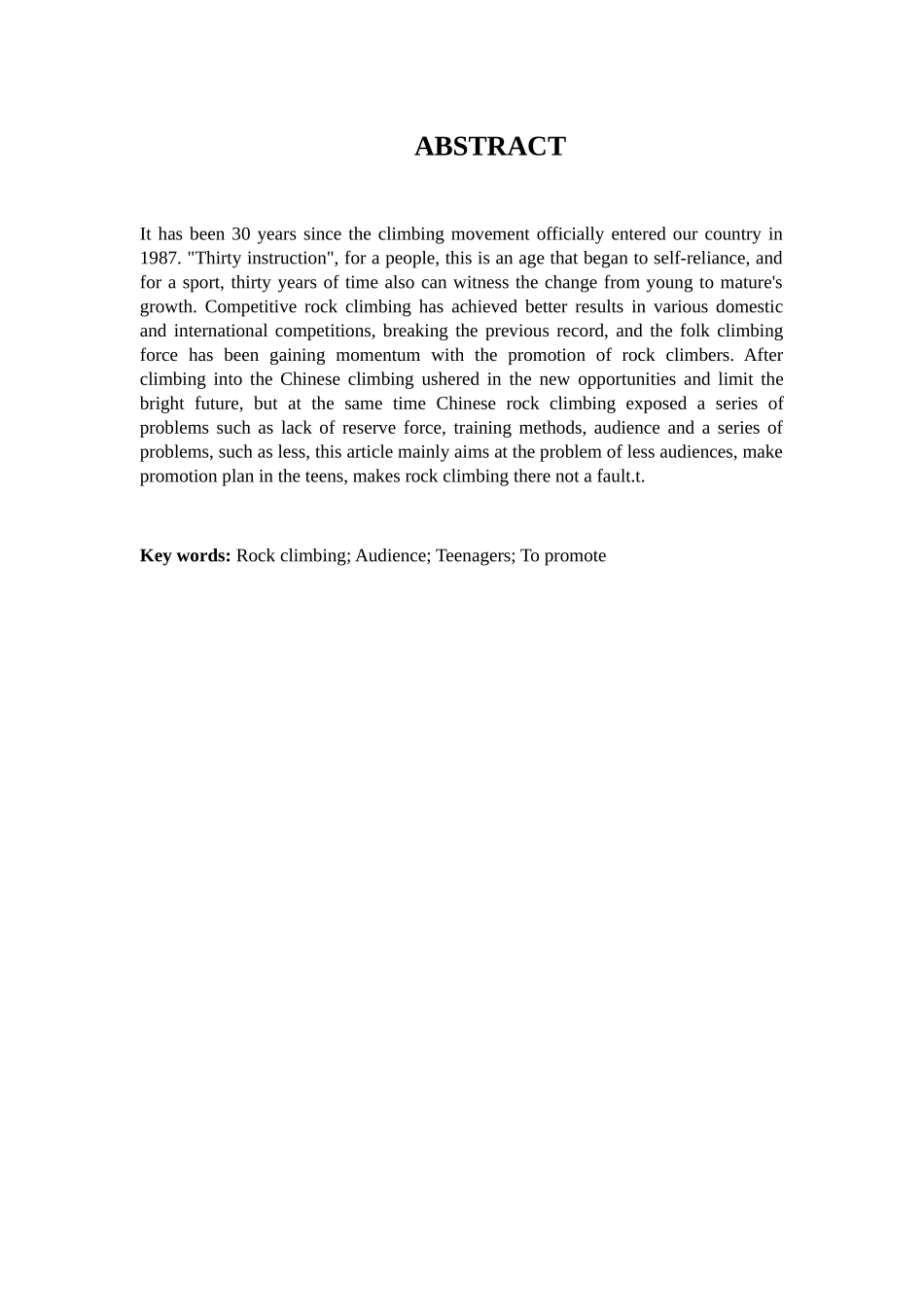 ABSTRACT

It has been 30 years since the climbing movement officially entered our country in 1987. "Thirty instruction", for a people, this is an age that began to self-reliance, and for a sport, thirty years of time also can witness the change from young to mature's growth. Competitive rock climbing has achieved better results in various domestic and international competitions, breaking the previous record, and the folk climbing force has been gaining momentum with the promotion of rock climbers. After climbing into the Chinese climbing ushered in the new opportunities and limit the bright future, but at the same time Chinese rock climbing exposed a series of problems such as lack of reserve force, training methods, audience and a series of problems, such as less, this article mainly aims at the problem of less audiences, make promotion plan in the teens, makes rock climbing there not a fault.t.

Key words: Rock climbing; Audience; Teenagers; To promote